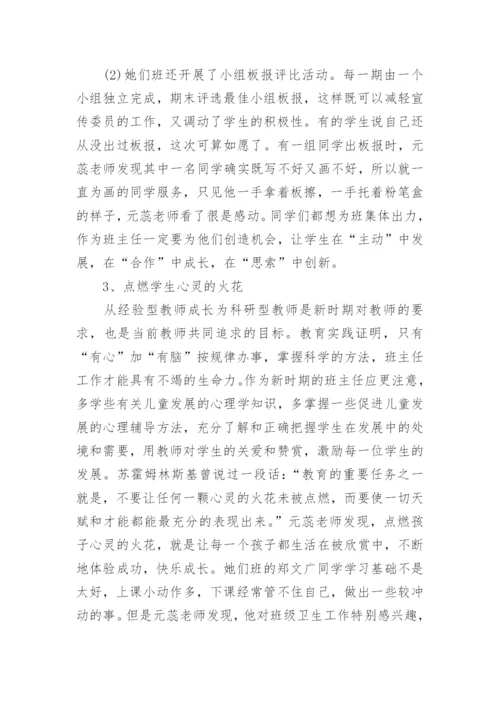 (2)她们班还开展了小组板报评比活动。每一期由一个小组独立完成，期末评选最佳小组板报，这样既可以减轻宣传委员的工作，又调动了学生的积极性。有的学生说自己还从没出过板报，这次可算如愿了。有一组同学出板报时，元蕊老师发现其中一名同学确实既写不好又画不好，所以就一直为画的同学服务，只见他一手拿着板擦，一手托着粉笔盒的样子，元蕊老师看了很是感动。同学们都想为班集体出力，作为班主任一定要为他们创造机会，让学生在“主动”中发展，在“合作”中成长，在“思索”中创新。

3、点燃学生心灵的火花

从经验型教师成长为科研型教师是新时期对教师的要求，也是当前教师共同追求的目标。教育实践证明，只有“有心”加“有脑”按规律办事，掌握科学的方法，班主任工作才能具有不竭的生命力。作为新时期的班主任应更注意，多学些有关儿童发展的心理学知识，多掌握一些促进儿童发展的心理辅导方法，充分了解和正确把握学生在发展中的处境和需要，用教师对学生的关爱和赞赏，激励每一位学生的发展。苏霍姆林斯基曾说过一段话：“教育的重要任务之一就是，不要让任何一颗心灵的火花未被点燃，而要使一切天赋和才能都能最充分的表现出来。”元蕊老师发现，点燃孩子心灵的火花，就是让每一个孩子都生活在被欣赏中，不断地体验成功，快乐成长。她们班的郑文广同学学习基础不是太好，上课小动作多，下课经常管不住自己，做出一些较冲动的事。但是元蕊老师发现，他对班级卫生工作特别感兴趣，